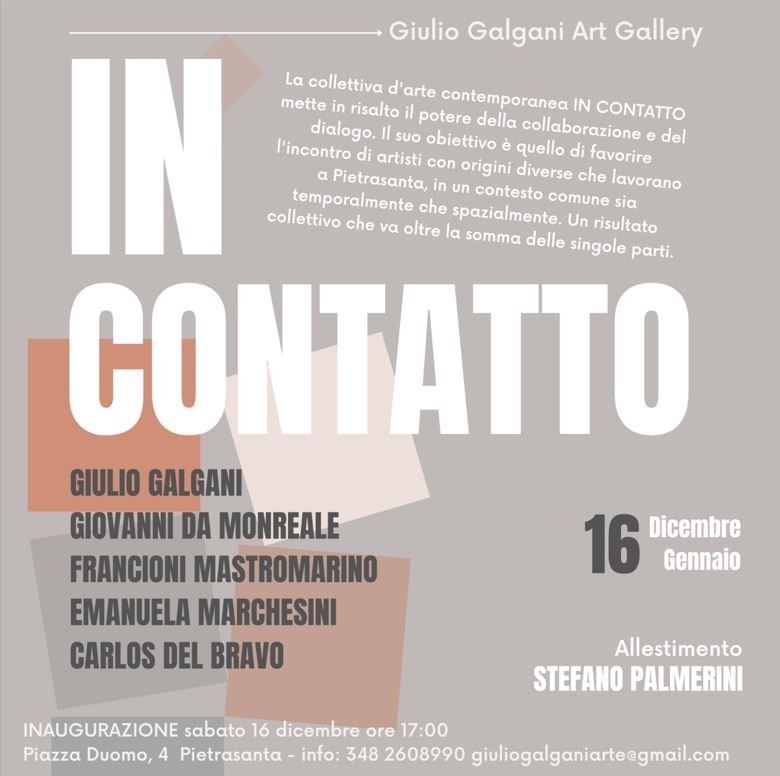 Giulio Galgani Art Gallery

IN CONTATTO

La collettiva d'arte contemporanea IN CONTATTO mette in risalto il potere della collaborazione e del dialogo. Il suo obiettivo è quello di favorire l'incontro di artisti con origini diverse che lavorano a Pietrasanta, in un contesto comune sia temporalmente che spazialmente. Un risultato collettivo che va oltre la somma delle singole parti.

GIULIO GALGANI
GIOVANNI DA MONREALE
FRANCIONI MASTROMARINO
EMANUELA MARCHESINI
CARLOS DEL BRAVO

16 Dicembre
Gennaio

Allestimento
STEFANO PALMERINI

INAUGURAZIONE sabato 16 dicembre ore 17:00
Piazza Duomo, 4 Pietrasanta - info: 348 2608990 giuliogalganiarte@gmail.com